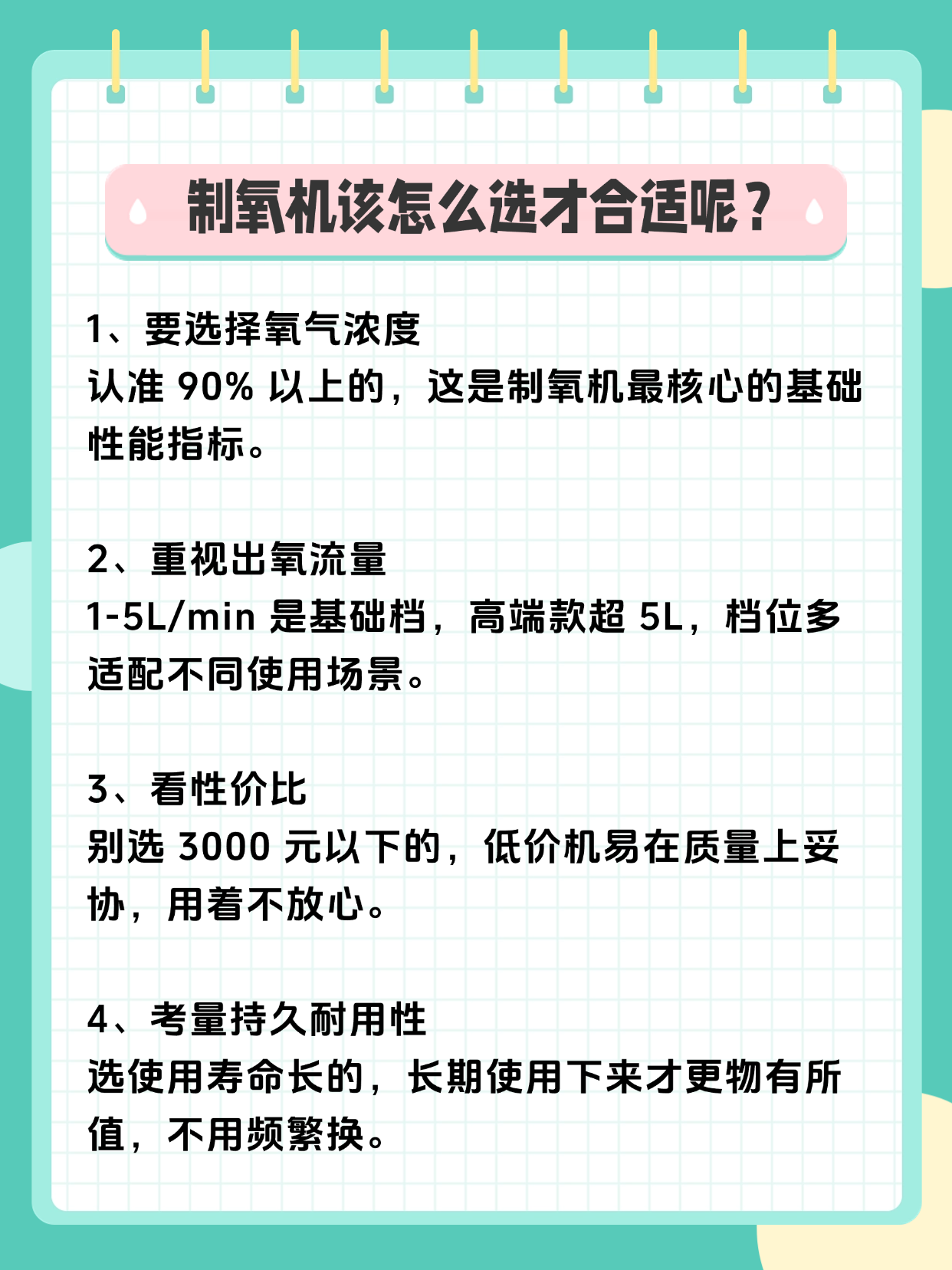 制氧机该怎么选才合适呢？

1、要选择氧气浓度
认准90%以上的，这是制氧机最核心的基础性能指标。

2、重视出氧流量
1-5L/min是基础档，高端款超5L，档位多适配不同使用场景。

3、看性价比
别选3000元以下的，低价机易在质量上妥协，用着不放心。

4、考量持久耐用性
选使用寿命长的，长期使用下来才更物有所值，不用频繁换。